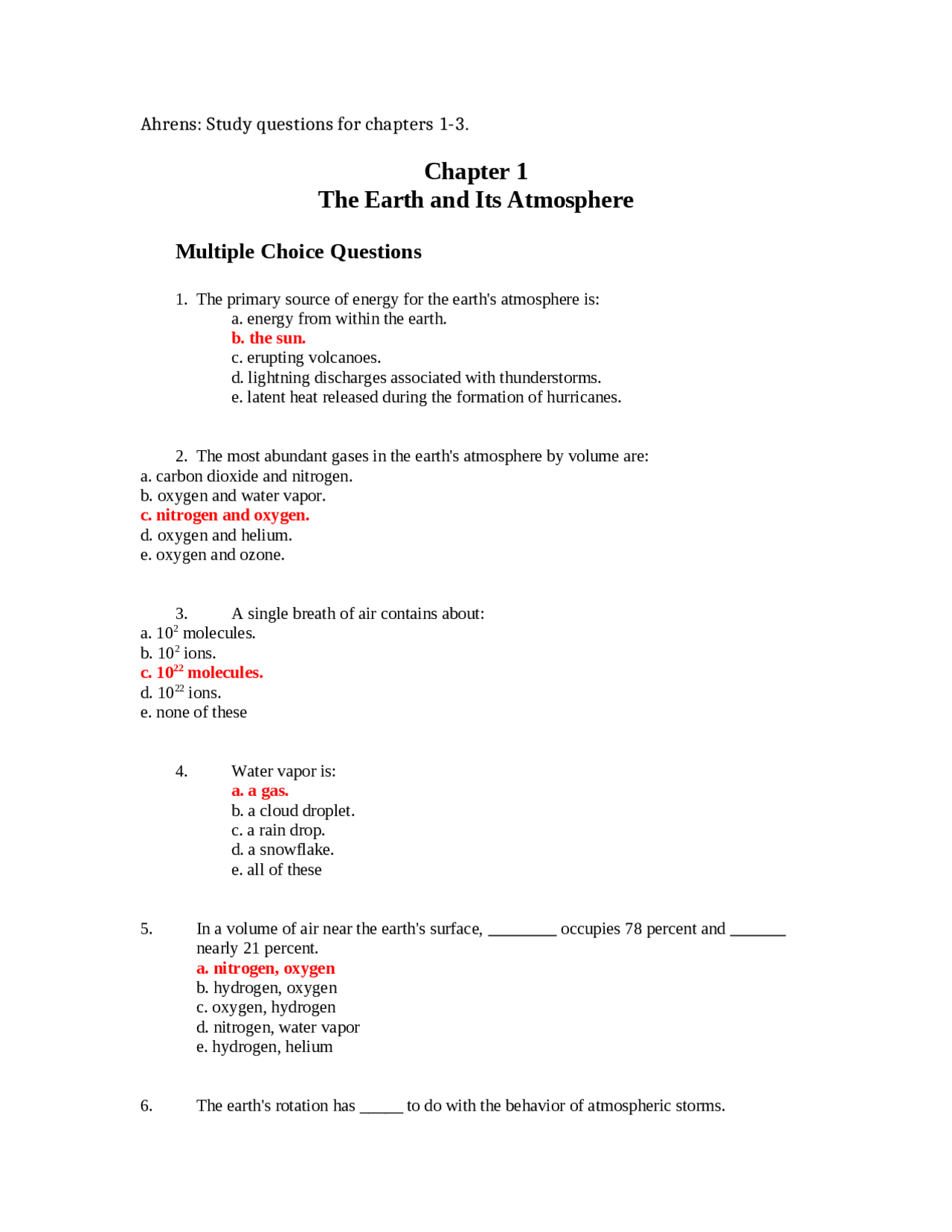 Ahrens: Study questions for chapters 1-3.

Chapter 1
The Earth and Its Atmosphere

Multiple Choice Questions

1. The primary source of energy for the earth's atmosphere is:
a. energy from within the earth.
b. the sun.
c. erupting volcanoes.
d. lightning discharges associated with thunderstorms.
e. latent heat released during the formation of hurricanes.

2. The most abundant gases in the earth's atmosphere by volume are:
a. carbon dioxide and nitrogen.
b. oxygen and water vapor.
c. nitrogen and oxygen.
d. oxygen and helium.
e. oxygen and ozone.

3. A single breath of air contains about:
a. $10^2$ molecules.
b. $10^2$ ions.
c. $10^{22}$ molecules.
d. $10^{22}$ ions.
e. none of these

4. Water vapor is:
a. a gas.
b. a cloud droplet.
c. a rain drop.
d. a snowflake.
e. all of these

5. In a volume of air near the earth's surface, ________ occupies 78 percent and _______ nearly 21 percent.
a. nitrogen, oxygen
b. hydrogen, oxygen
c. oxygen, hydrogen
d. nitrogen, water vapor
e. hydrogen, helium

6. The earth's rotation has _____ to do with the behavior of atmospheric storms.